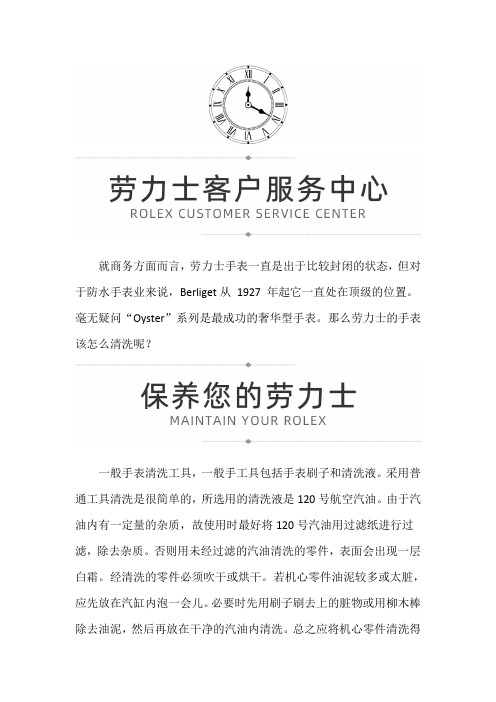 劳力士客户服务中心
ROLEX CUSTOMER SERVICE CENTER

就商务方面而言，劳力士手表一直是出于比较封闭的状态，但对于防水手表业来说，Berliget 从 1927 年起它一直处在顶级的位置。毫无疑问“Oyster”系列是最成功的奢华型手表。那么劳力士的手表该怎么清洗呢？

保养您的劳力士
MAINTAIN YOUR ROLEX

一般手表清洗工具，一般手工具包括手表刷子和清洗液。采用普通工具清洗是很简单的，所选用的清洗液是 120 号航空汽油。由于汽油内有一定量的杂质，故使用时最好将 120 号汽油用过滤纸进行过滤，除去杂质。否则用未经过滤的汽油清洗的零件，表面会出现一层白霜。经清洗的零件必须吹干或烘干。若机心零件油泥较多或太脏，应先放在汽缸内泡一会儿。必要时先用刷子刷去上的脏物或用柳木棒除去油泥，然后再放在干净的汽油内清洗。总之应将机心零件清洗得